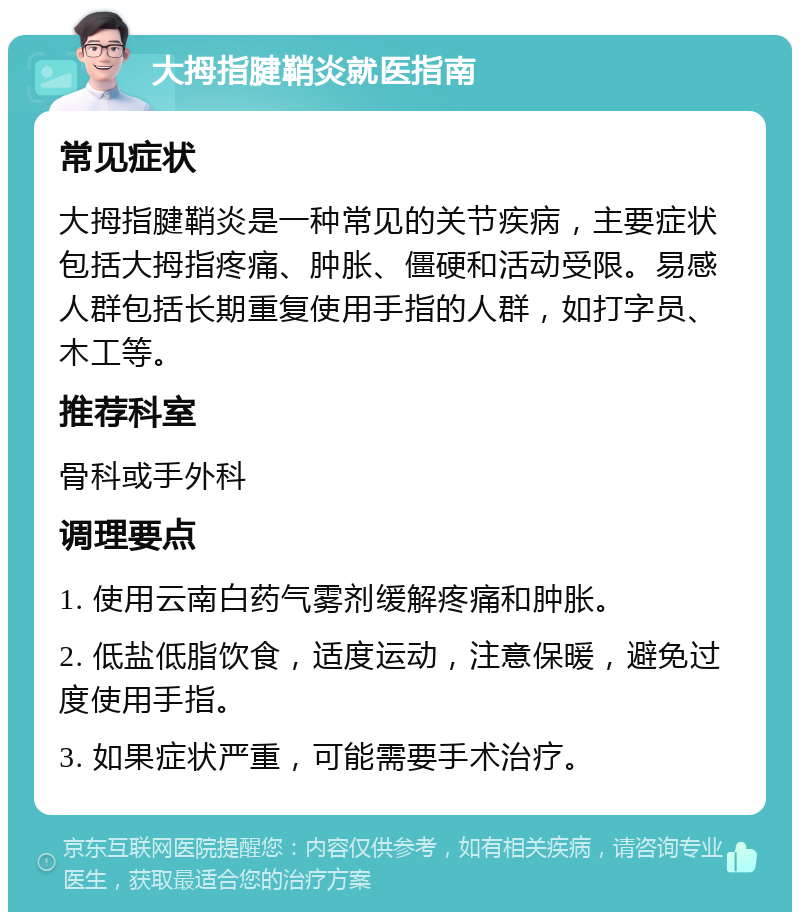 大拇指腱鞘炎就医指南

常见症状

大拇指腱鞘炎是一种常见的关节疾病，主要症状包括大拇指疼痛、肿胀、僵硬和活动受限。易感人群包括长期重复使用手指的人群，如打字员、木工等。

推荐科室

骨科或手外科

调理要点

1. 使用云南白药气雾剂缓解疼痛和肿胀。

2. 低盐低脂饮食，适度运动，注意保暖，避免过度使用手指。

3. 如果症状严重，可能需要手术治疗。

京东互联网医院提醒您：内容仅供参考，如有相关疾病，请咨询专业医生，获取最适合您的治疗方案